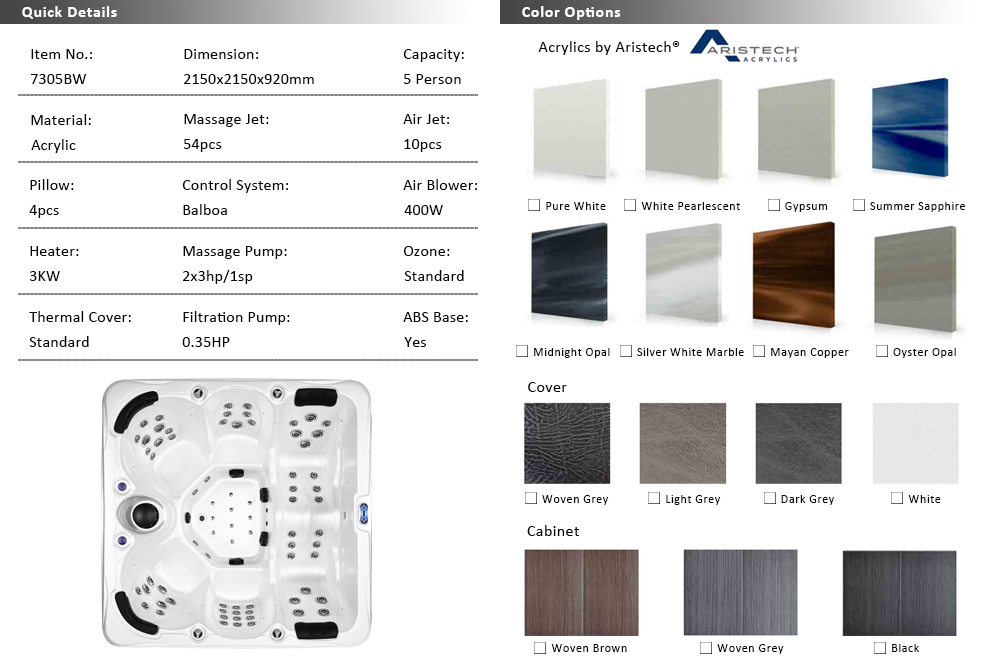 Quick Details

| Item No.: | Dimension: | Capacity: |
|---|---|---|
| 7305BW | 2150x2150x920mm | 5 Person |
| Material: | Massage Jet: | Air Jet: |
| Acrylic | 54pcs | 10pcs |
| Pillow: | Control System: | Air Blower: |
| 4pcs | Balboa | 400W |
| Heater: | Massage Pump: | Ozone: |
| 3KW | 2x3hp/1sp | Standard |
| Thermal Cover: | Filtration Pump: | ABS Base: |
| Standard | 0.35HP | Yes |

Color Options

Acrylics by Aristech® ARISTECH ACRYLICS

Pure White
White Pearlescent
Gypsum
Summer Sapphire
Midnight Opal
Silver White Marble
Mayan Copper
Oyster Opal

Cover

Woven Grey
Light Grey
Dark Grey
White

Cabinet

Woven Brown
Woven Grey
Black